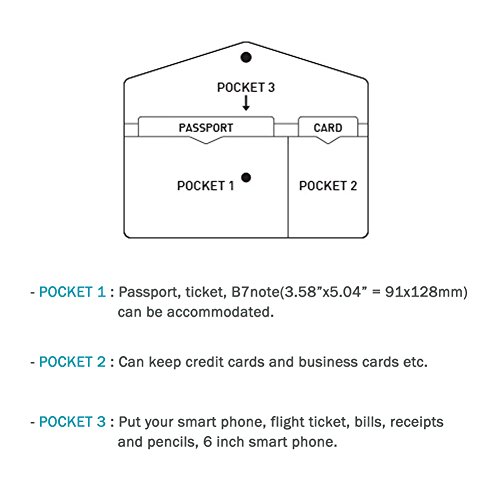 POCKET 3

PASSPORT

CARD

POCKET 1

POCKET 2

- POCKET 1 : Passport, ticket, B7note(3.58"x5.04" = 91x128mm) can be accommodated.

- POCKET 2 : Can keep credit cards and business cards etc.

- POCKET 3 : Put your smart phone, flight ticket, bills, receipts and pencils, 6 inch smart phone.